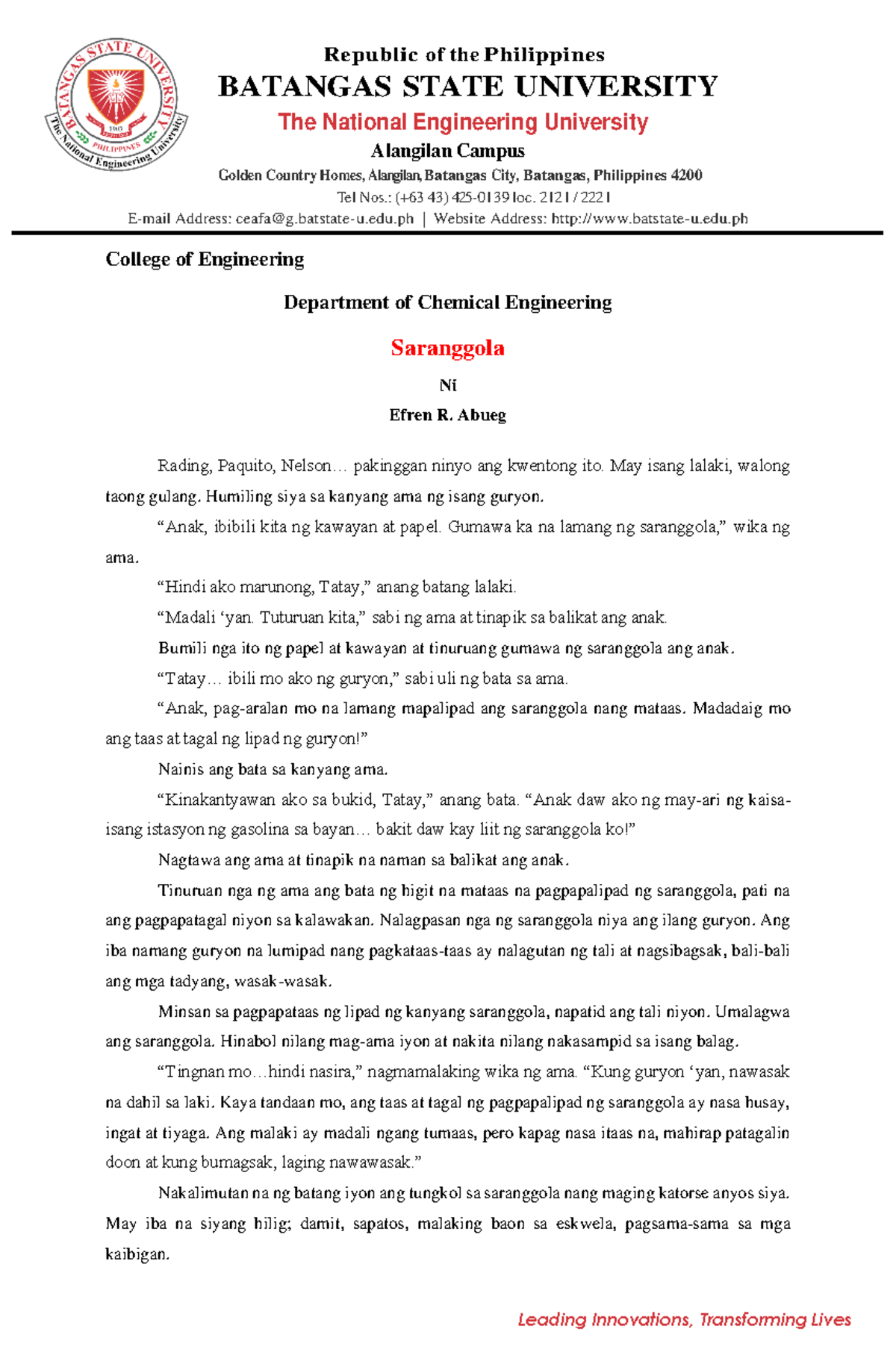 BATANGAS STATE UNIVERSITY
1903
PHILIPPINES
The National Engineering University

Republic of the Philippines
BATANGAS STATE UNIVERSITY
The National Engineering University
Alangilan Campus
Golden Country Homes, Alangilan, Batangas City, Batangas, Philippines 4200
Tel Nos.: (+63 43) 425-0139 loc. 2121 / 2221
E-mail Address: ceafa@g.batstate-u.edu.ph | Website Address: http://www.batstate-u.edu.ph

College of Engineering

Department of Chemical Engineering

Saranggola

Ni

Efren R. Abueg

Rading, Paquito, Nelson… pakinggan ninyo ang kwentong ito. May isang lalaki, walong taong gulang. Humiling siya sa kanyang ama ng isang guryon.

“Anak, ibibili kita ng kawayan at papel. Gumawa ka na lamang ng saranggola,” wika ng ama.

“Hindi ako marunong, Tatay,” anang batang lalaki.

“Madali ‘yan. Tuturuan kita,” sabi ng ama at tinapik sa balikat ang anak.

Bumili nga ito ng papel at kawayan at tinuruang gumawa ng saranggola ang anak.

“Tatay… ibili mo ako ng guryon,” sabi uli ng bata sa ama.

“Anak, pag-aralan mo na lamang mapalipad ang saranggola nang mataas. Madadaig mo ang taas at tagal ng lipad ng guryon!”

Nainis ang bata sa kanyang ama.

“Kinakantyawan ako sa bukid, Tatay,” anang bata. “Anak daw ako ng may-ari ng kaisa-isang istasyon ng gasolina sa bayan… bakit daw kay liit ng saranggola ko!”

Nagtawa ang ama at tinapik na naman sa balikat ang anak.

Tinuruan nga ng ama ang bata ng higit na mataas na pagpapalipad ng saranggola, pati na ang pagpapatagal niyon sa kalawakan. Nalagpasan nga ng saranggola niya ang ilang guryon. Ang iba namang guryon na lumipad nang pagkataas-taas ay nalagutan ng tali at nagsibagsak, bali-bali ang mga tadyang, wasak-wasak.

Minsan sa pagpapataas ng lipad ng kanyang saranggola, napatid ang tali niyon. Umalagwa ang saranggola. Hinabol nilang mag-ama iyon at nakita nilang nakasampid sa isang balag.

“Tingnan mo…hindi nasira,” nagmamalaking wika ng ama. “Kung guryon ‘yan, nawasak na dahil sa laki. Kaya tandaan mo, ang taas at tagal ng pagpapalipad ng saranggola ay nasa husay, ingat at tiyaga. Ang malaki ay madali ngang tumaas, pero kapag nasa itaas na, mahirap patagalin doon at kung bumagsak, laging nawawasak.”

Nakalimutan na ng batang iyon ang tungkol sa saranggola nang maging katorse anyos siya. May iba na siyang hilig; damit, sapatos, malaking baon sa eskwela, pagsama-sama sa mga kaibigan.

Leading Innovations, Transforming Lives